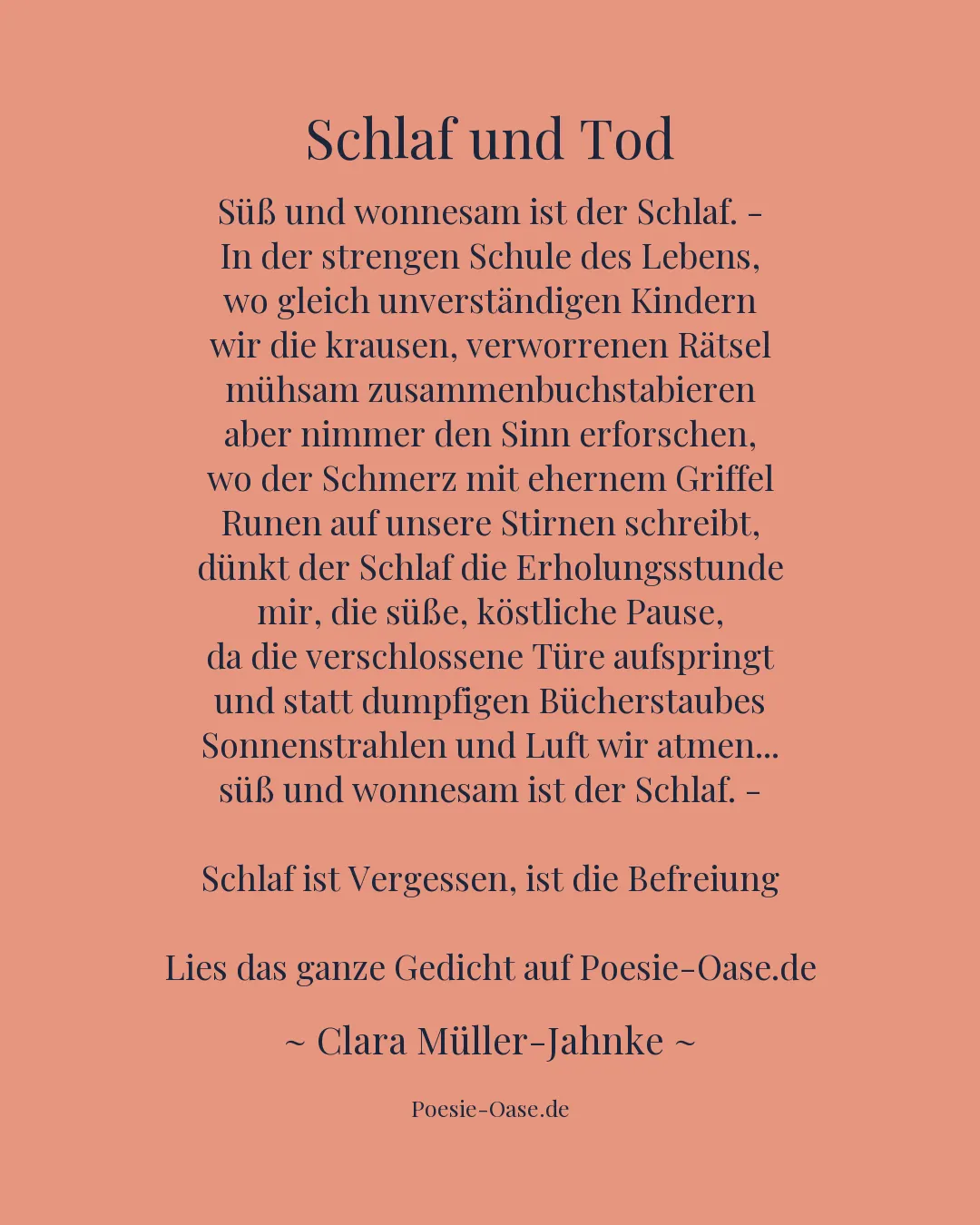 Schlaf und Tod

Süß und wonnesam ist der Schlaf. –
In der strengen Schule des Lebens,
wo gleich unverständigen Kindern
wir die krausen, verworrenen Rätsel
mühsam zusammenbuchstabieren
aber nimmer den Sinn erforschen,
wo der Schmerz mit ehernem Griffel
Runen auf unsere Stirnen schreibt,
dünkt der Schlaf die Erholungsstunde
mir, die süße, köstliche Pause,
da die verschlossene Türe aufspringt
und statt dumpfigen Bücherstaubes
Sonnenstrahlen und Luft wir atmen...
süß und wonnesam ist der Schlaf. –

Schlaf ist Vergessen, ist die Befreiung

Lies das ganze Gedicht auf Poesie-Oase.de

~ Clara Müller-Jahnke ~

Poesie-Oase.de